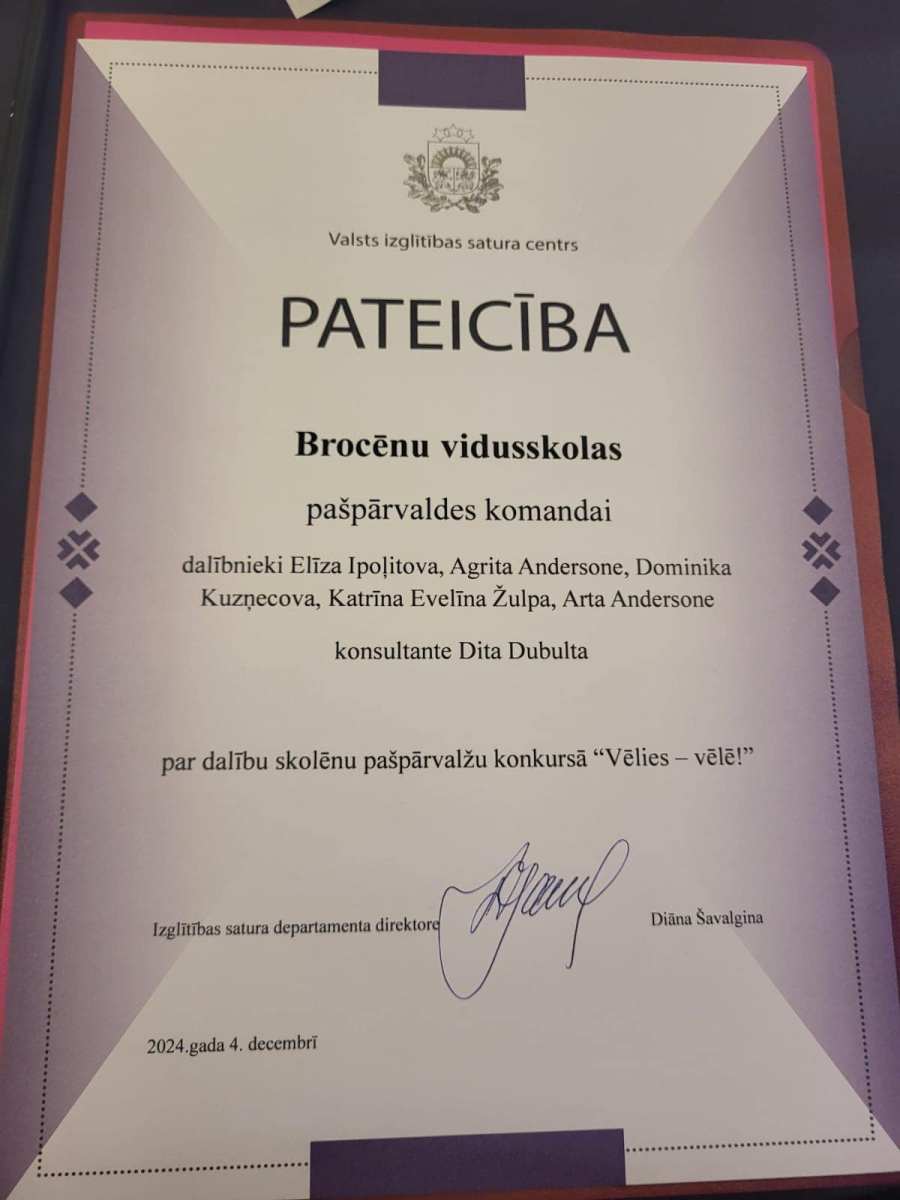 Valsts izglītības satura centrs

PATEICĪBA

Brocēnu vidusskolas

pašpārvaldes komandai

dalībnieki Elīza Ipoļitova, Agrita Andersone, Dominika Kuzņecova, Katrīna Evelīna Žulpa, Arta Andersone

konsultante Dita Dubulta

par dalību skolēnu pašpārvalžu konkursā "Vēlies – vēlē!"

Izglītības satura departamenta direktore Diāna Šavalgina

2024.gada 4. decembrī